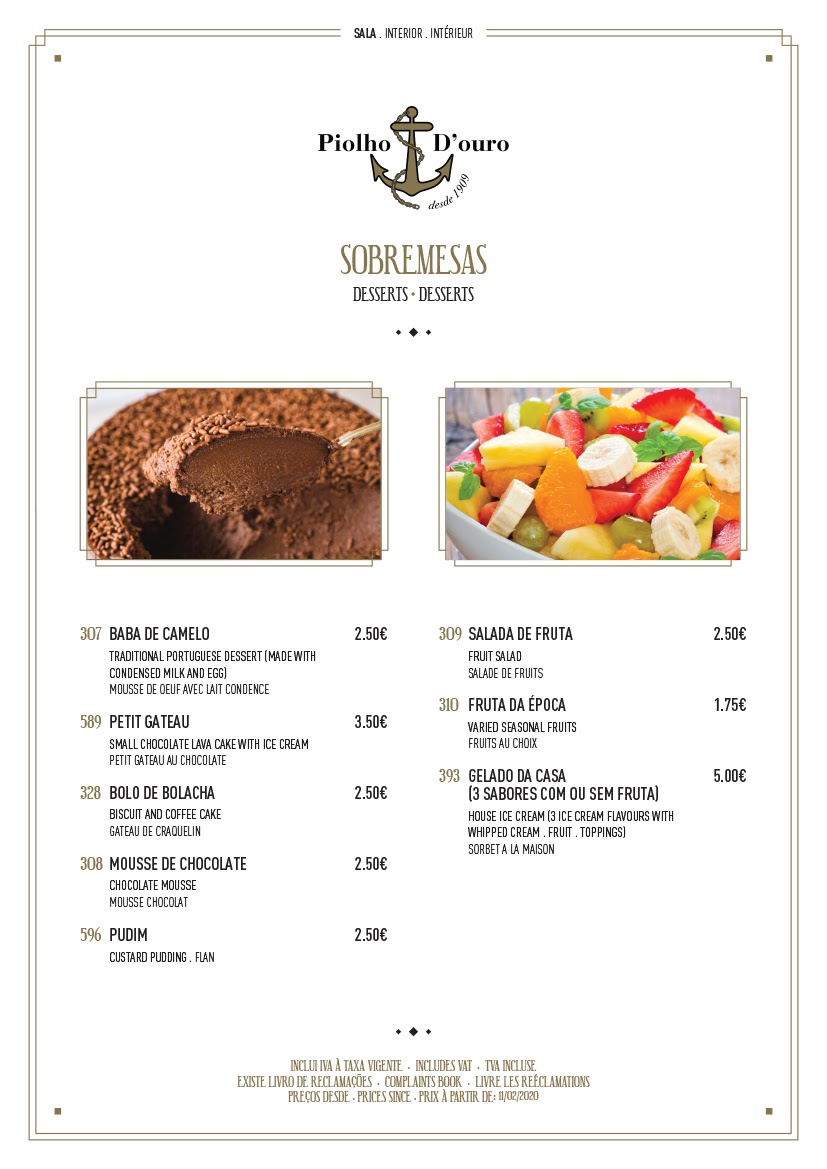 SALA . INTERIOR . INTÉRIEUR

Piolho D'ouro
desde 1909

SOBREMESAS
DESSERTS • DESSERTS

307 BABA DE CAMELO 2.50€
TRADITIONAL PORTUGUESE DESSERT (MADE WITH CONDENSED MILK AND EGG)
MOUSSE DE OEUF AVEC LAIT CONDENCE

589 PETIT GATEAU 3.50€
SMALL CHOCOLATE LAVA CAKE WITH ICE CREAM
PETIT GATEAU AU CHOCOLATE

328 BOLO DE BOLACHA 2.50€
BISCUIT AND COFFEE CAKE
GATEAU DE CRAQUELIN

308 MOUSSE DE CHOCOLATE 2.50€
CHOCOLATE MOUSSE
MOUSSE CHOCOLAT

596 PUDIM 2.50€
CUSTARD PUDDING . FLAN

309 SALADA DE FRUTA 2.50€
FRUIT SALAD
SALADE DE FRUITS

310 FRUTA DA ÉPOCA 1.75€
VARIED SEASONAL FRUITS
FRUITS AU CHOIX

393 GELADO DA CASA (3 SABORES COM OU SEM FRUTA) 5.00€
HOUSE ICE CREAM (3 ICE CREAM FLAVOURS WITH WHIPPED CREAM . FRUIT . TOPPINGS)
SORBET A LA MAISON

INCLUI IVA À TAXA VIGENTE. • INCLUDES VAT • TVA INCLUSE
EXISTE LIVRO DE RECLAMAÇÕES • COMPLAINTS BOOK • LIVRE LES REÉCLAMATIONS
PREÇOS DESDE • PRICES SINCE • PRIX À PARTIR DE: 11/02/2020